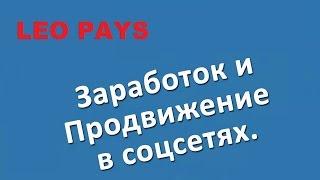 LEO PAYS

Заработок и Продвижение в соцсетях.